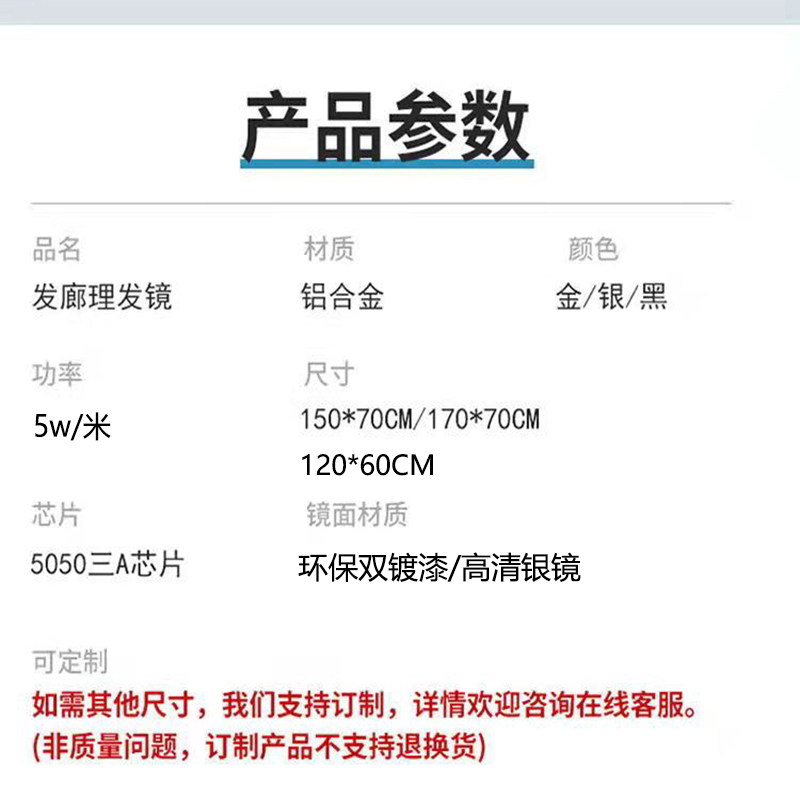 产品参数

品名
发廊理发镜

材质
铝合金

颜色
金/银/黑

功率
5w/米

尺寸
150*70CM/170*70CM
120*60CM

芯片
5050三A芯片

镜面材质
环保双镀漆/高清银镜

可定制
如需其他尺寸，我们支持订制，详情欢迎咨询在线客服。
(非质量问题，订制产品不支持退换货)